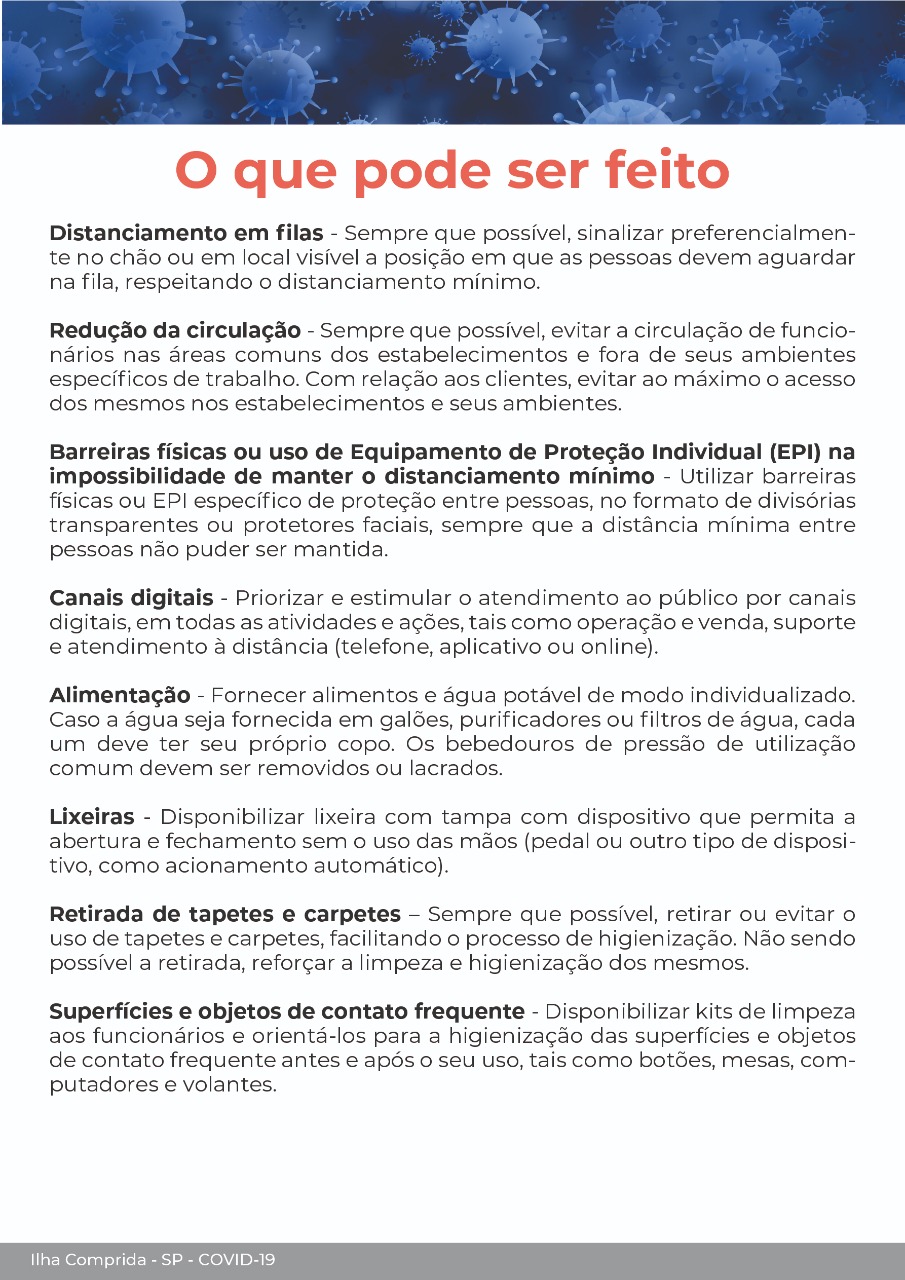 O que pode ser feito

Distanciamento em filas - Sempre que possível, sinalizar preferencialmente no chão ou em local visível a posição em que as pessoas devem aguardar na fila, respeitando o distanciamento mínimo.

Redução da circulação - Sempre que possível, evitar a circulação de funcionários nas áreas comuns dos estabelecimentos e fora de seus ambientes específicos de trabalho. Com relação aos clientes, evitar ao máximo o acesso dos mesmos nos estabelecimentos e seus ambientes.

Barreiras físicas ou uso de Equipamento de Proteção Individual (EPI) na impossibilidade de manter o distanciamento mínimo - Utilizar barreiras físicas ou EPI específico de proteção entre pessoas, no formato de divisórias transparentes ou protetores faciais, sempre que a distância mínima entre pessoas não puder ser mantida.

Canais digitais - Priorizar e estimular o atendimento ao público por canais digitais, em todas as atividades e ações, tais como operação e venda, suporte e atendimento à distância (telefone, aplicativo ou online).

Alimentação - Fornecer alimentos e água potável de modo individualizado. Caso a água seja fornecida em galões, purificadores ou filtros de água, cada um deve ter seu próprio copo. Os bebedouros de pressão de utilização comum devem ser removidos ou lacrados.

Lixeiras - Disponibilizar lixeira com tampa com dispositivo que permita a abertura e fechamento sem o uso das mãos (pedal ou outro tipo de dispositivo, como acionamento automático).

Retirada de tapetes e carpetes – Sempre que possível, retirar ou evitar o uso de tapetes e carpetes, facilitando o processo de higienização. Não sendo possível a retirada, reforçar a limpeza e higienização dos mesmos.

Superfícies e objetos de contato frequente - Disponibilizar kits de limpeza aos funcionários e orientá-los para a higienização das superfícies e objetos de contato frequente antes e após o seu uso, tais como botões, mesas, computadores e volantes.

Ilha Comprida - SP - COVID-19